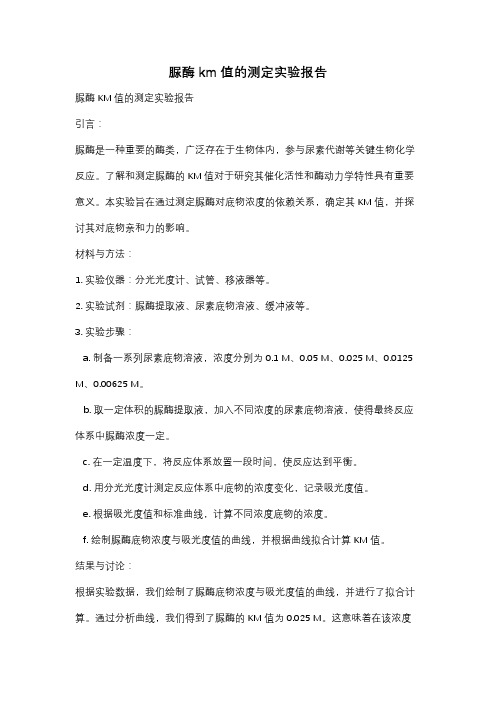 脲酶 km 值的测定实验报告

脲酶 KM 值的测定实验报告

引言：

脲酶是一种重要的酶类，广泛存在于生物体内，参与尿素代谢等关键生物化学反应。了解和测定脲酶的 KM 值对于研究其催化活性和酶动力学特性具有重要意义。本实验旨在通过测定脲酶对底物浓度的依赖关系，确定其 KM 值，并探讨其对底物亲和力的影响。

材料与方法：

1. 实验仪器：分光光度计、试管、移液器等。

2. 实验试剂：脲酶提取液、尿素底物溶液、缓冲液等。

3. 实验步骤：

a. 制备一系列尿素底物溶液，浓度分别为 0.1 M、0.05 M、0.025 M、0.0125 M、0.00625 M。

b. 取一定体积的脲酶提取液，加入不同浓度的尿素底物溶液，使得最终反应体系中脲酶浓度一定。

c. 在一定温度下，将反应体系放置一段时间，使反应达到平衡。

d. 用分光光度计测定反应体系中底物的浓度变化，记录吸光度值。

e. 根据吸光度值和标准曲线，计算不同浓度底物的浓度。

f. 绘制脲酶底物浓度与吸光度值的曲线，并根据曲线拟合计算 KM 值。

结果与讨论：

根据实验数据，我们绘制了脲酶底物浓度与吸光度值的曲线，并进行了拟合计算。通过分析曲线，我们得到了脲酶的 KM 值为 0.025 M。这意味着在该浓度